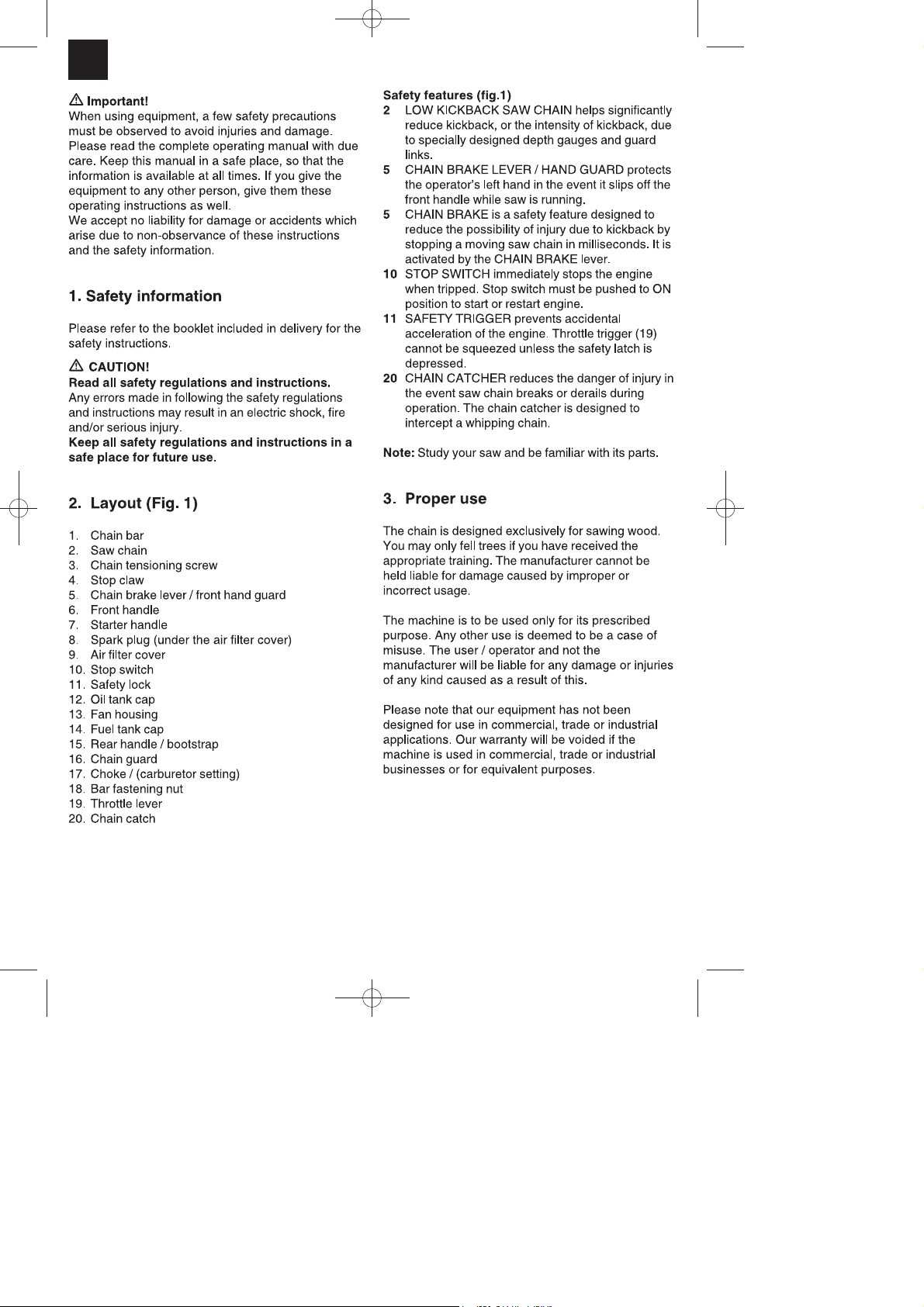 ⚠ Important!
When using equipment, a few safety precautions must be observed to avoid injuries and damage. Please read the complete operating manual with due care. Keep this manual in a safe place, so that the information is available at all times. If you give the equipment to any other person, give them these operating instructions as well.
We accept no liability for damage or accidents which arise due to non-observance of these instructions and the safety information.

1. Safety information

Please refer to the booklet included in delivery for the safety instructions.

⚠ CAUTION!
Read all safety regulations and instructions.
Any errors made in following the safety regulations and instructions may result in an electric shock, fire and/or serious injury.
Keep all safety regulations and instructions in a safe place for future use.

2. Layout (Fig. 1)

1. Chain bar
2. Saw chain
3. Chain tensioning screw
4. Stop claw
5. Chain brake lever / front hand guard
6. Front handle
7. Starter handle
8. Spark plug (under the air filter cover)
9. Air filter cover
10. Stop switch
11. Safety lock
12. Oil tank cap
13. Fan housing
14. Fuel tank cap
15. Rear handle / bootstrap
16. Chain guard
17. Choke / (carburetor setting)
18. Bar fastening nut
19. Throttle lever
20. Chain catch

Safety features (fig.1)
2 LOW KICKBACK SAW CHAIN helps significantly reduce kickback, or the intensity of kickback, due to specially designed depth gauges and guard links.
5 CHAIN BRAKE LEVER / HAND GUARD protects the operator's left hand in the event it slips off the front handle while saw is running.
5 CHAIN BRAKE is a safety feature designed to reduce the possibility of injury due to kickback by stopping a moving saw chain in milliseconds. It is activated by the CHAIN BRAKE lever.
10 STOP SWITCH immediately stops the engine when tripped. Stop switch must be pushed to ON position to start or restart engine.
11 SAFETY TRIGGER prevents accidental acceleration of the engine. Throttle trigger (19) cannot be squeezed unless the safety latch is depressed.
20 CHAIN CATCHER reduces the danger of injury in the event saw chain breaks or derails during operation. The chain catcher is designed to intercept a whipping chain.

Note: Study your saw and be familiar with its parts.

3. Proper use

The chain is designed exclusively for sawing wood. You may only fell trees if you have received the appropriate training. The manufacturer cannot be held liable for damage caused by improper or incorrect usage.

The machine is to be used only for its prescribed purpose. Any other use is deemed to be a case of misuse. The user / operator and not the manufacturer will be liable for any damage or injuries of any kind caused as a result of this.

Please note that our equipment has not been designed for use in commercial, trade or industrial applications. Our warranty will be voided if the machine is used in commercial, trade or industrial businesses or for equivalent purposes.